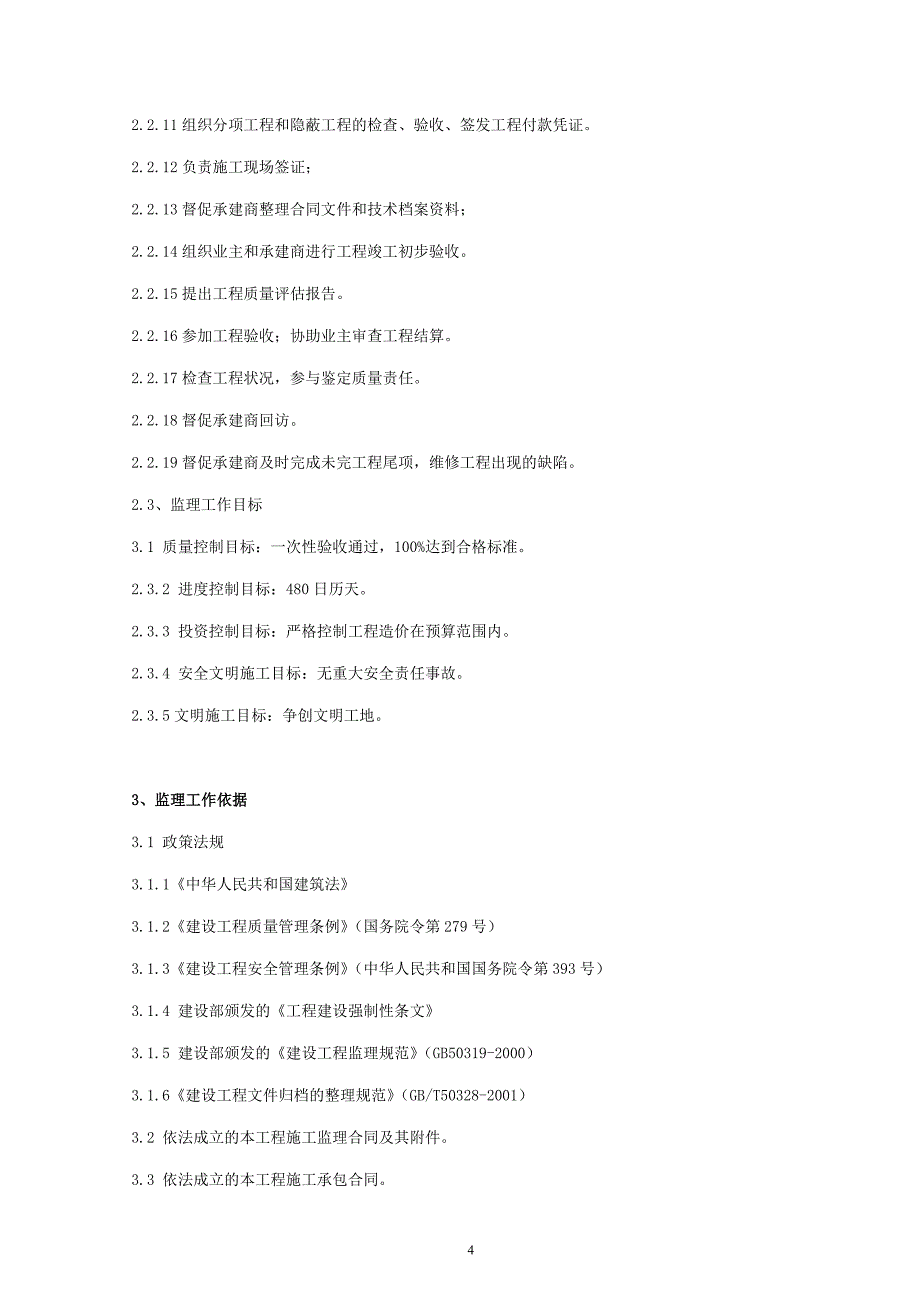 2.2.11 组织分项工程和隐蔽工程的检查、验收、签发工程付款凭证。

2.2.12 负责施工现场签证；

2.2.13 督促承建商整理合同文件和技术档案资料；

2.2.14 组织业主和承建商进行工程竣工初步验收。

2.2.15 提出工程质量评估报告。

2.2.16 参加工程验收；协助业主审查工程结算。

2.2.17 检查工程状况，参与鉴定质量责任。

2.2.18 督促承建商回访。

2.2.19 督促承建商及时完成未完工程尾项，维修工程出现的缺陷。

2.3、监理工作目标

3.1 质量控制目标：一次性验收通过，100%达到合格标准。

2.3.2 进度控制目标：480 日历天。

2.3.3 投资控制目标：严格控制工程造价在预算范围内。

2.3.4 安全文明施工目标：无重大安全责任事故。

2.3.5 文明施工目标：争创文明工地。

3、监理工作依据

3.1 政策法规

3.1.1《中华人民共和国建筑法》

3.1.2《建设工程质量管理条例》（国务院令第 279 号）

3.1.3《建设工程安全管理条例》（中华人民共和国国务院令第 393 号）

3.1.4 建设部颁发的《工程建设强制性条文》

3.1.5 建设部颁发的《建设工程监理规范》（GB50319-2000）

3.1.6《建设工程文件归档的整理规范》（GB/T50328-2001）

3.2 依法成立的本工程施工监理合同及其附件。

3.3 依法成立的本工程施工承包合同。

4